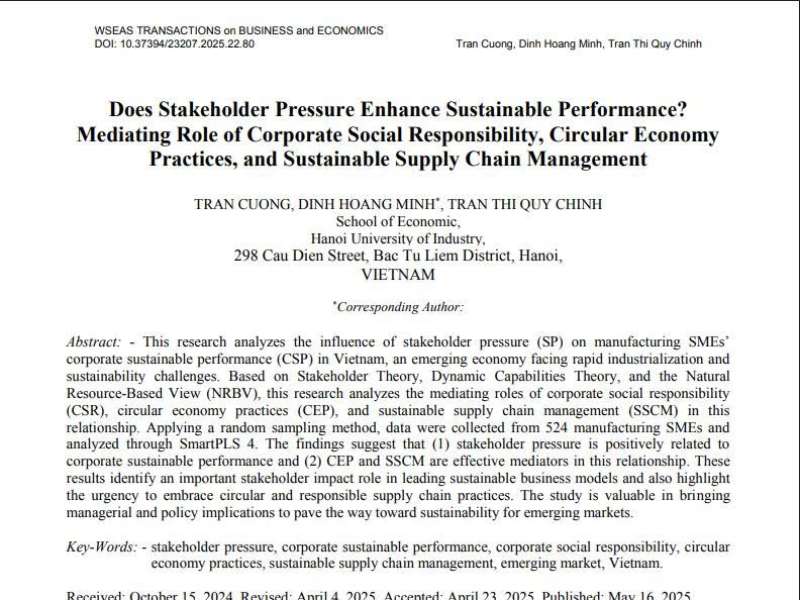 WSEAS TRANSACTIONS on BUSINESS and ECONOMICS
DOI: 10.37394/23207.2025.22.80

Tran Cuong, Dinh Hoang Minh, Tran Thi Quy Chinh

Does Stakeholder Pressure Enhance Sustainable Performance? Mediating Role of Corporate Social Responsibility, Circular Economy Practices, and Sustainable Supply Chain Management

TRAN CUONG, DINH HOANG MINH*, TRAN THI QUY CHINH
School of Economic,
Hanoi University of Industry,
298 Cau Dien Street, Bac Tu Liem District, Hanoi,
VIETNAM

*Corresponding Author:

Abstract: - This research analyzes the influence of stakeholder pressure (SP) on manufacturing SMEs' corporate sustainable performance (CSP) in Vietnam, an emerging economy facing rapid industrialization and sustainability challenges. Based on Stakeholder Theory, Dynamic Capabilities Theory, and the Natural Resource-Based View (NRBV), this research analyzes the mediating roles of corporate social responsibility (CSR), circular economy practices (CEP), and sustainable supply chain management (SSCM) in this relationship. Applying a random sampling method, data were collected from 524 manufacturing SMEs and analyzed through SmartPLS 4. The findings suggest that (1) stakeholder pressure is positively related to corporate sustainable performance and (2) CEP and SSCM are effective mediators in this relationship. These results identify an important stakeholder impact role in leading sustainable business models and also highlight the urgency to embrace circular and responsible supply chain practices. The study is valuable in bringing managerial and policy implications to pave the way toward sustainability for emerging markets.

Key-Words: - stakeholder pressure, corporate sustainable performance, corporate social responsibility, circular economy practices, sustainable supply chain management, emerging market, Vietnam.

Received: October 15, 2024. Revised: April 4, 2025. Accepted: April 23, 2025. Published: May 16, 2025.